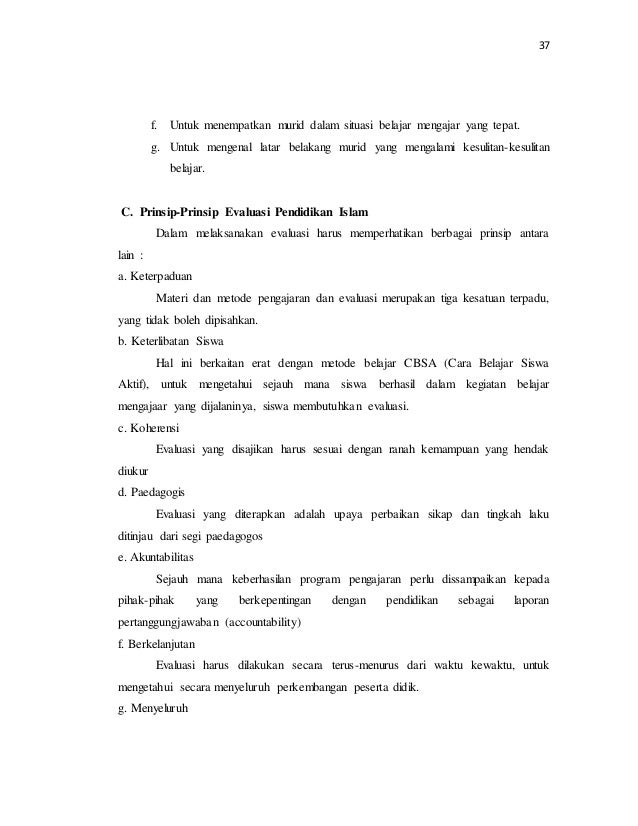 37

f. Untuk menempatkan murid dalam situasi belajar mengajar yang tepat.

g. Untuk mengenal latar belakang murid yang mengalami kesulitan-kesulitan belajar.

C. Prinsip-Prinsip Evaluasi Pendidikan Islam

Dalam melaksanakan evaluasi harus memperhatikan berbagai prinsip antara lain :

a. Keterpaduan

Materi dan metode pengajaran dan evaluasi merupakan tiga kesatuan terpadu, yang tidak boleh dipisahkan.

b. Keterlibatan Siswa

Hal ini berkaitan erat dengan metode belajar CBSA (Cara Belajar Siswa Aktif), untuk mengetahui sejauh mana siswa berhasil dalam kegiatan belajar mengajaar yang dijalaninya, siswa membutuhkan evaluasi.

c. Koherensi

Evaluasi yang disajikan harus sesuai dengan ranah kemampuan yang hendak diukur

d. Paedagogis

Evaluasi yang diterapkan adalah upaya perbaikan sikap dan tingkah laku ditinjau dari segi paedagogos

e. Akuntabilitas

Sejauh mana keberhasilan program pengajaran perlu dissampaikan kepada pihak-pihak yang berkepentingan dengan pendidikan sebagai laporan pertanggungjawaban (accountability)

f. Berkelanjutan

Evaluasi harus dilakukan secara terus-menurus dari waktu kewaktu, untuk mengetahui secara menyeluruh perkembangan peserta didik.

g. Menyeluruh